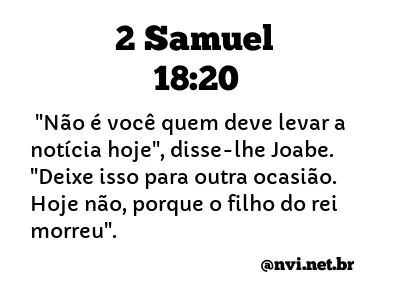 2 Samuel
18:20

"Não é você quem deve levar a notícia hoje", disse-lhe Joabe. "Deixe isso para outra ocasião. Hoje não, porque o filho do rei morreu".

@nvi.net.br